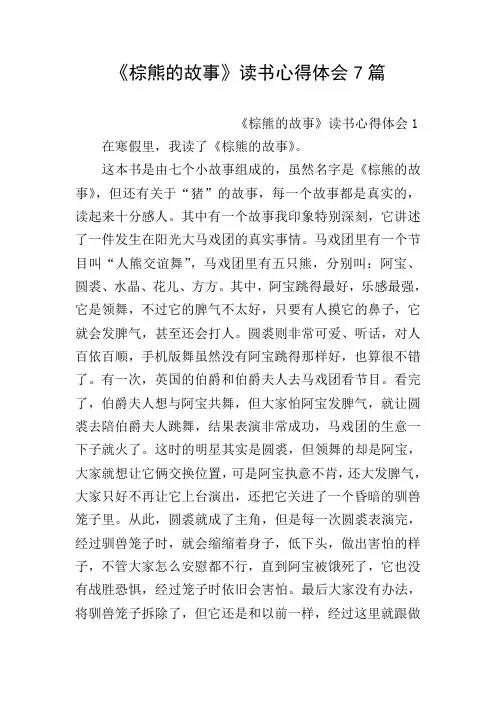 《棕熊的故事》读书心得体会 7 篇

《棕熊的故事》读书心得体会 1

在寒假里，我读了《棕熊的故事》。

这本书是由七个小故事组成的，虽然名字是《棕熊的故事》，但还有关于“猪”的故事，每一个故事都是真实的，读起来十分感人。其中有一个故事我印象特别深刻，它讲述了一件发生在阳光大马戏团的真实事情。马戏团里有一个节目叫“人熊交谊舞”，马戏团里有五只熊，分别叫：阿宝、圆裘、水晶、花儿、方方。其中，阿宝跳得最好，乐感最强，它是领舞，不过它的脾气不太好，只要有人摸它的鼻子，它就会发脾气，甚至还会打人。圆裘则非常可爱、听话，对人百依百顺，手机版舞虽然没有阿宝跳得那样好，也算很不错了。有一次，英国的伯爵和伯爵夫人去马戏团看节目。看完了，伯爵夫人想与阿宝共舞，但大家怕阿宝发脾气，就让圆裘去陪伯爵夫人跳舞，结果表演非常成功，马戏团的生意一下子就火了。这时的明星其实是圆裘，但领舞的却是阿宝，大家就想让它俩交换位置，可是阿宝执意不肯，还大发脾气，大家只好不再让它上台演出，还把它关进了一个昏暗的驯兽笼子里。从此，圆裘就成了主角，但是每一次圆裘表演完，经过驯兽笼子时，就会缩缩着身子，低下头，做出害怕的样子，不管大家怎么安慰都不行，直到阿宝被饿死了，它也没有战胜恐惧，经过笼子时依旧会害怕。最后大家没有办法，将驯兽笼子拆除了，但它还是和以前一样，经过这里就跟做